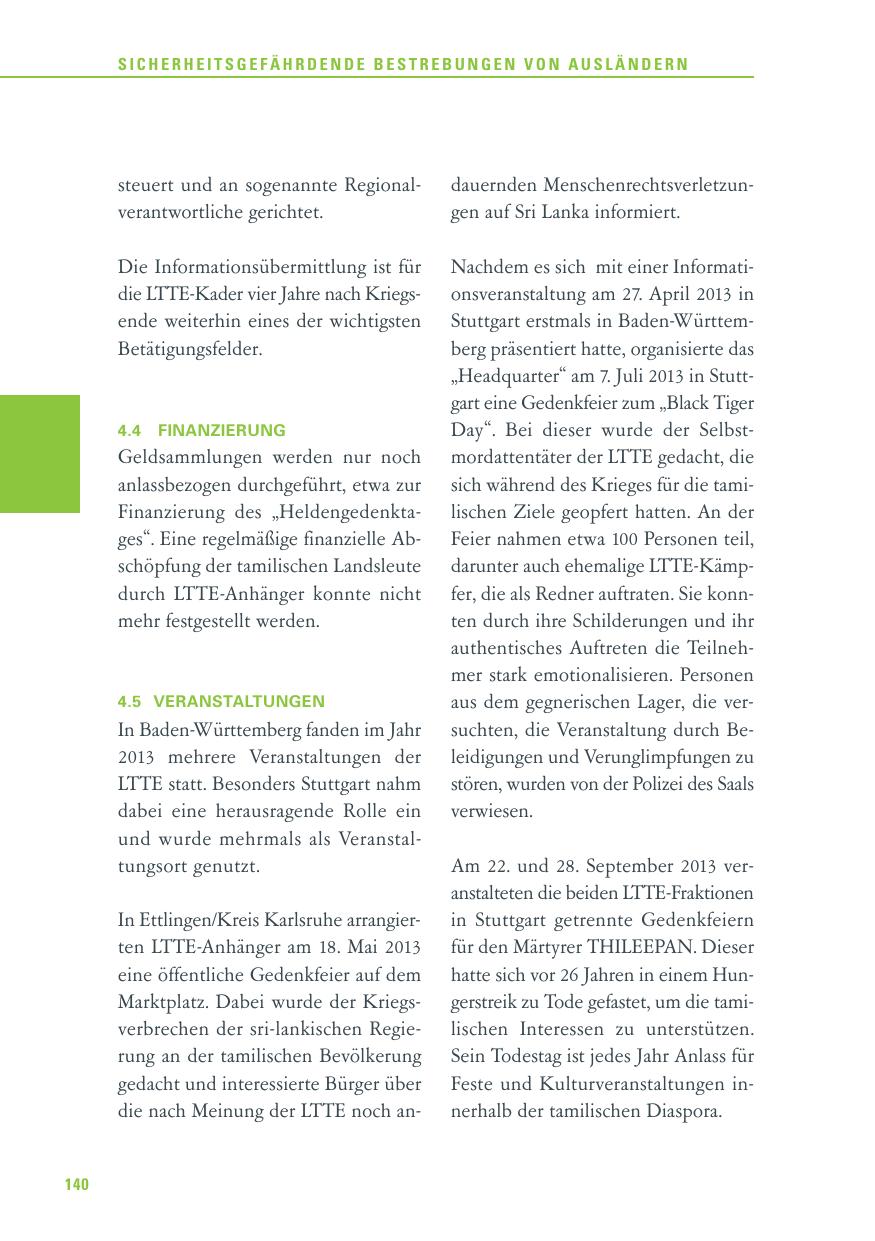 SICHERHEITSGEFÄHRDENDE BESTREBUNGEN VON AUSLÄNDERN

steuert und an sogenannte Regionalverantwortliche gerichtet.

Die Informationsübermittlung ist für die LTTE-Kader vier Jahre nach Kriegsende weiterhin eines der wichtigsten Betätigungsfelder.

4.4 FINANZIERUNG
Geldsammlungen werden nur noch anlassbezogen durchgeführt, etwa zur Finanzierung des „Heldengedenktages“. Eine regelmäßige finanzielle Abschöpfung der tamilischen Landsleute durch LTTE-Anhänger konnte nicht mehr festgestellt werden.

4.5 VERANSTALTUNGEN
In Baden-Württemberg fanden im Jahr 2013 mehrere Veranstaltungen der LTTE statt. Besonders Stuttgart nahm dabei eine herausragende Rolle ein und wurde mehrmals als Veranstaltungsort genutzt.

In Ettlingen/Kreis Karlsruhe arrangierten LTTE-Anhänger am 18. Mai 2013 eine öffentliche Gedenkfeier auf dem Marktplatz. Dabei wurde der Kriegsverbrechen der sri-lankischen Regierung an der tamilischen Bevölkerung gedacht und interessierte Bürger über die nach Meinung der LTTE noch andauernden Menschenrechtsverletzungen auf Sri Lanka informiert.

Nachdem es sich mit einer Informationsveranstaltung am 27. April 2013 in Stuttgart erstmals in Baden-Württemberg präsentiert hatte, organisierte das „Headquarter“ am 7. Juli 2013 in Stuttgart eine Gedenkfeier zum „Black Tiger Day“. Bei dieser wurde der Selbstmordattentäter der LTTE gedacht, die sich während des Krieges für die tamilischen Ziele geopfert hatten. An der Feier nahmen etwa 100 Personen teil, darunter auch ehemalige LTTE-Kämpfer, die als Redner auftraten. Sie konnten durch ihre Schilderungen und ihr authentisches Auftreten die Teilnehmer stark emotionalisieren. Personen aus dem gegnerischen Lager, die versuchten, die Veranstaltung durch Beleidigungen und Verunglimpfungen zu stören, wurden von der Polizei des Saals verwiesen.

Am 22. und 28. September 2013 veranstalteten die beiden LTTE-Fraktionen in Stuttgart getrennte Gedenkfeiern für den Märtyrer THILEEPAN. Dieser hatte sich vor 26 Jahren in einem Hungerstreik zu Tode gefastet, um die tamilischen Interessen zu unterstützen. Sein Todestag ist jedes Jahr Anlass für Feste und Kulturveranstaltungen innerhalb der tamilischen Diaspora.

140